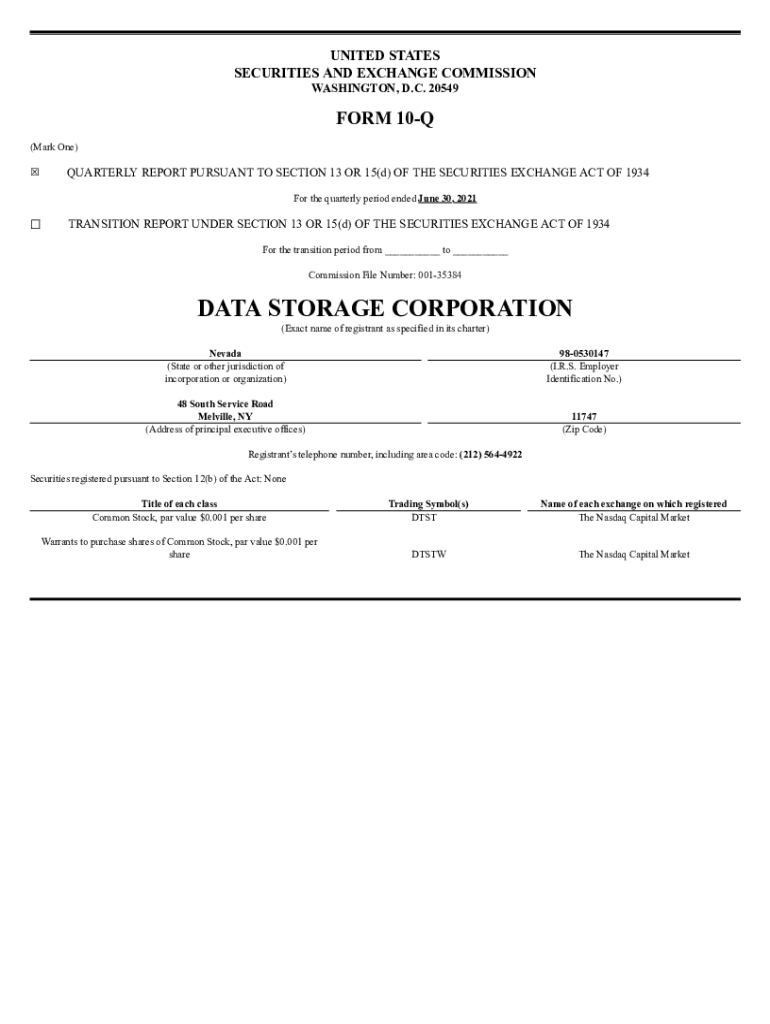 UNITED STATES
SECURITIES AND EXCHANGE COMMISSION
WASHINGTON, D.C. 20549

FORM 10-Q

(Mark One)

☒ QUARTERLY REPORT PURSUANT TO SECTION 13 OR 15(d) OF THE SECURITIES EXCHANGE ACT OF 1934

For the quarterly period ended June 30, 2021

☐ TRANSITION REPORT UNDER SECTION 13 OR 15(d) OF THE SECURITIES EXCHANGE ACT OF 1934

For the transition period from __________ to __________

Commission File Number: 001-35384

DATA STORAGE CORPORATION

(Exact name of registrant as specified in its charter)

Nevada
(State or other jurisdiction of incorporation or organization)

98-0530147
(I.R.S. Employer Identification No.)

48 South Service Road
Melville, NY
(Address of principal executive offices)

11747
(Zip Code)

Registrant's telephone number, including area code: (212) 564-4922

Securities registered pursuant to Section 12(b) of the Act: None

| Title of each class | Trading Symbol(s) | Name of each exchange on which registered |
|---|---|---|
| Common Stock, par value $0.001 per share | DTST | The Nasdaq Capital Market |
| Warrants to purchase shares of Common Stock, par value $0.001 per share | DTSTW | The Nasdaq Capital Market |